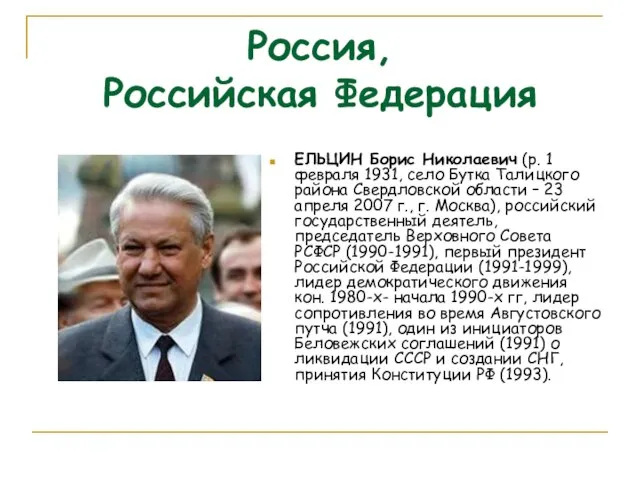 Россия,
Российская Федерация

ЕЛЬЦИН Борис Николаевич (р. 1 февраля 1931, село Бутка Талицкого района Свердловской области – 23 апреля 2007 г., г. Москва), российский государственный деятель, председатель Верховного Совета РСФСР (1990-1991), первый президент Российской Федерации (1991-1999), лидер демократического движения кон. 1980-х- начала 1990-х гг, лидер сопротивления во время Августовского путча (1991), один из инициаторов Беловежских соглашений (1991) о ликвидации СССР и создании СНГ, принятия Конституции РФ (1993).